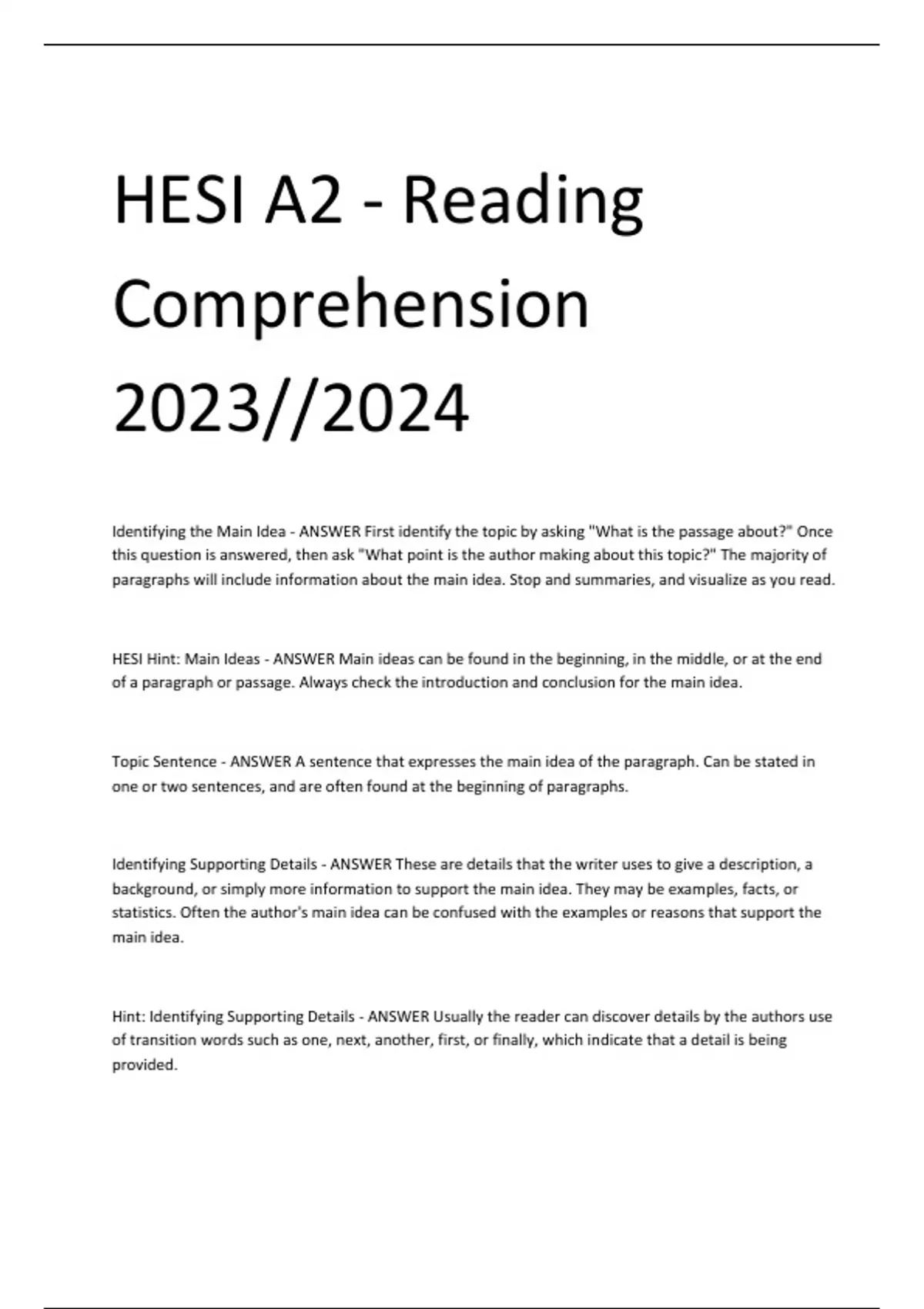 HESI A2 - Reading Comprehension 2023//2024

Identifying the Main Idea - ANSWER First identify the topic by asking "What is the passage about?" Once this question is answered, then ask "What point is the author making about this topic?" The majority of paragraphs will include information about the main idea. Stop and summaries, and visualize as you read.

HESI Hint: Main Ideas - ANSWER Main ideas can be found in the beginning, in the middle, or at the end of a paragraph or passage. Always check the introduction and conclusion for the main idea.

Topic Sentence - ANSWER A sentence that expresses the main idea of the paragraph. Can be stated in one or two sentences, and are often found at the beginning of paragraphs.

Identifying Supporting Details - ANSWER These are details that the writer uses to give a description, a background, or simply more information to support the main idea. They may be examples, facts, or statistics. Often the author's main idea can be confused with the examples or reasons that support the main idea.

Hint: Identifying Supporting Details - ANSWER Usually the reader can discover details by the authors use of transition words such as one, next, another, first, or finally, which indicate that a detail is being provided.